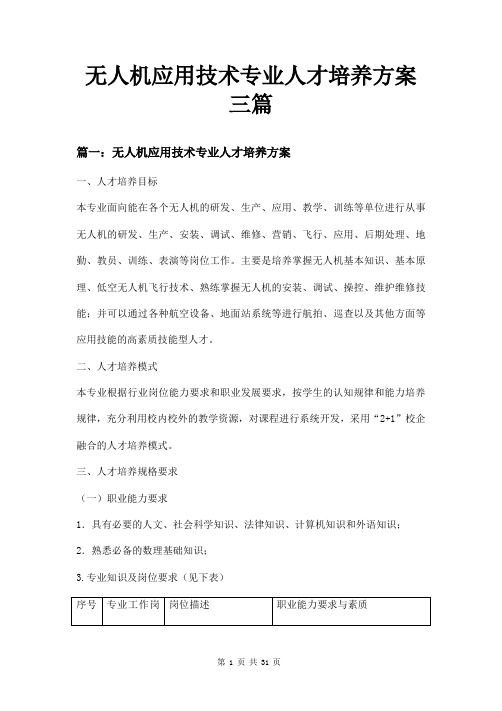 无人机应用技术专业人才培养方案三篇

篇一：无人机应用技术专业人才培养方案

一、人才培养目标

本专业面向能在各个无人机的研发、生产、应用、教学、训练等单位进行从事无人机的研发、生产、安装、调试、维修、营销、飞行、应用、后期处理、地勤、教员、训练、表演等岗位工作。主要是培养掌握无人机基本知识、基本原理、低空无人机飞行技术、熟练掌握无人机的安装、调试、操控、维护维修技能；并可以通过各种航空设备、地面站系统等进行航拍、巡查以及其他方面等应用技能的高素质技能型人才。

二、人才培养模式

本专业根据行业岗位能力要求和职业发展要求，按学生的认知规律和能力培养规律，充分利用校内校外的教学资源，对课程进行系统开发，采用“2+1”校企融合的人才培养模式。

三、人才培养规格要求

（一）职业能力要求

1．具有必要的人文、社会科学知识、法律知识、计算机知识和外语知识；

2．熟悉必备的数理基础知识；

3.专业知识及岗位要求（见下表）

| 序号 | 专业工作岗 | 岗位描述 | 职业能力要求与素质 |
|---|---|---|---|

第 1 页 共 31 页